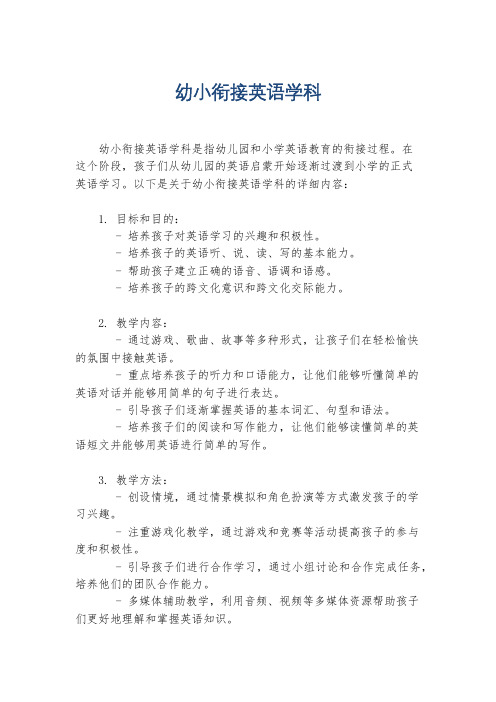 幼小衔接英语学科

幼小衔接英语学科是指幼儿园和小学英语教育的衔接过程。在这个阶段，孩子们从幼儿园的英语启蒙开始逐渐过渡到小学的正式英语学习。以下是关于幼小衔接英语学科的详细内容：

1. 目标和目的：
- 培养孩子对英语学习的兴趣和积极性。
- 培养孩子的英语听、说、读、写的基本能力。
- 帮助孩子建立正确的语音、语调和语感。
- 培养孩子的跨文化意识和跨文化交际能力。

2. 教学内容：
- 通过游戏、歌曲、故事等多种形式，让孩子们在轻松愉快的氛围中接触英语。
- 重点培养孩子的听力和口语能力，让他们能够听懂简单的英语对话并能够用简单的句子进行表达。
- 引导孩子们逐渐掌握英语的基本词汇、句型和语法。
- 培养孩子们的阅读和写作能力，让他们能够读懂简单的英语短文并能够用英语进行简单的写作。

3. 教学方法：
- 创设情境，通过情景模拟和角色扮演等方式激发孩子的学习兴趣。
- 注重游戏化教学，通过游戏和竞赛等活动提高孩子的参与度和积极性。
- 引导孩子们进行合作学习，通过小组讨论和合作完成任务，培养他们的团队合作能力。
- 多媒体辅助教学，利用音频、视频等多媒体资源帮助孩子们更好地理解和掌握英语知识。